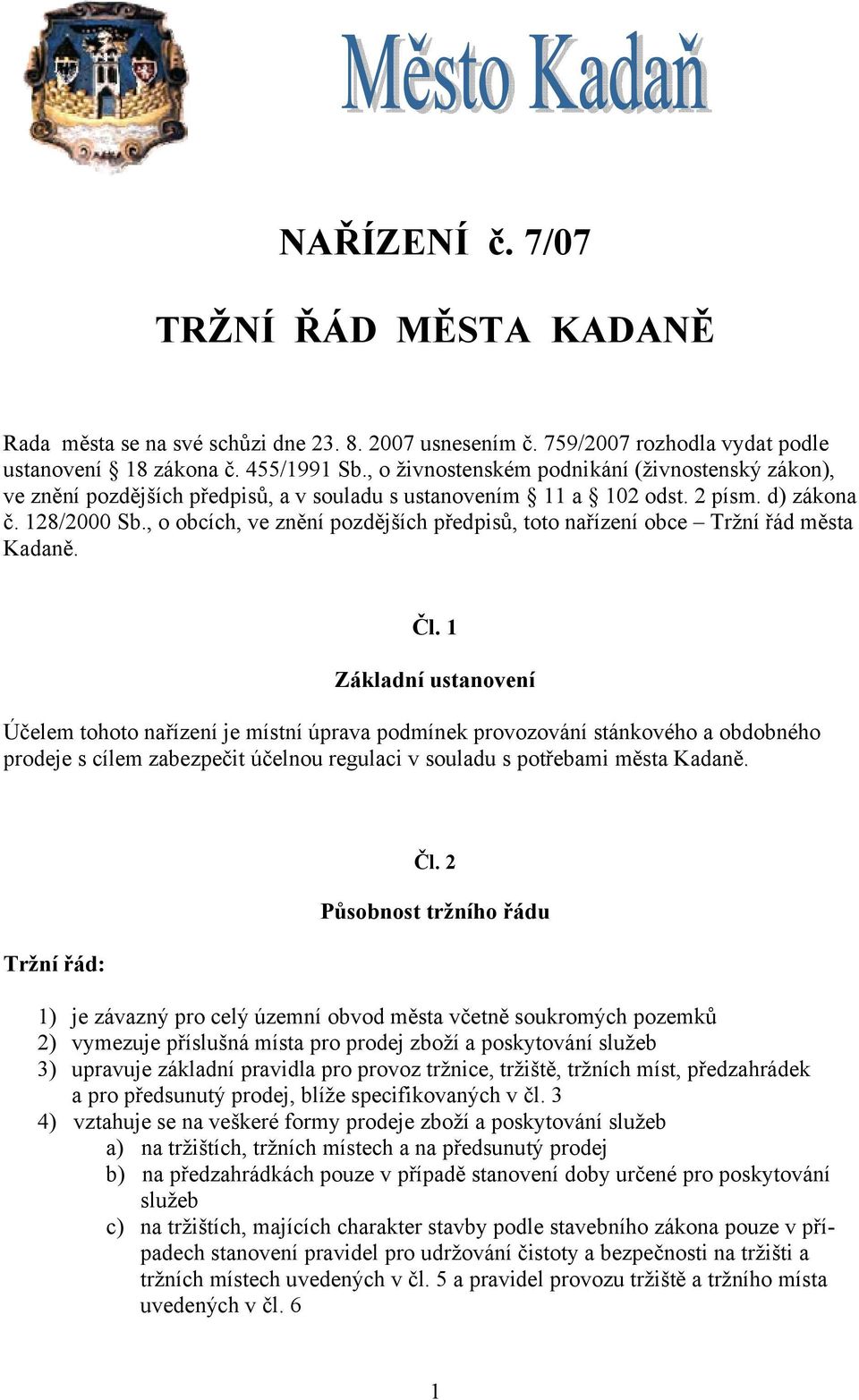 Město Kadaň

NAŘÍZENÍ č. 7/07

TRŽNÍ ŘÁD MĚSTA KADANĚ

Rada města se na své schůzi dne 23. 8. 2007 usnesením č. 759/2007 rozhodla vydat podle ustanovení § 18 zákona č. 455/1991 Sb., o živnostenském podnikání (živnostenský zákon), ve znění pozdějších předpisů, a v souladu s ustanovením § 11 a § 102 odst. 2 písm. d) zákona č. 128/2000 Sb., o obcích, ve znění pozdějších předpisů, toto nařízení obce – Tržní řád města Kadaně.

Čl. 1

Základní ustanovení

Účelem tohoto nařízení je místní úprava podmínek provozování stánkového a obdobného prodeje s cílem zabezpečit účelnou regulaci v souladu s potřebami města Kadaně.

Čl. 2

Působnost tržního řádu

Tržní řád:

1) je závazný pro celý územní obvod města včetně soukromých pozemků
2) vymezuje příslušná místa pro prodej zboží a poskytování služeb
3) upravuje základní pravidla pro provoz tržnice, tržiště, tržních míst, předzahrádek a pro předsunutý prodej, blíže specifikovaných v čl. 3
4) vztahuje se na veškeré formy prodeje zboží a poskytování služeb
a) na tržištích, tržních místech a na předsunutý prodej
b) na předzahrádkách pouze v případě stanovení doby určené pro poskytování služeb
c) na tržištích, majících charakter stavby podle stavebního zákona pouze v případech stanovení pravidel pro udržování čistoty a bezpečnosti na tržišti a tržních místech uvedených v čl. 5 a pravidel provozu tržiště a tržního místa uvedených v čl. 6

1